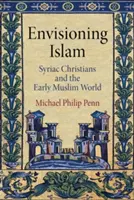 Envisioning Islam

Syriac Christians and the Early Muslim World

Michael Philip Penn